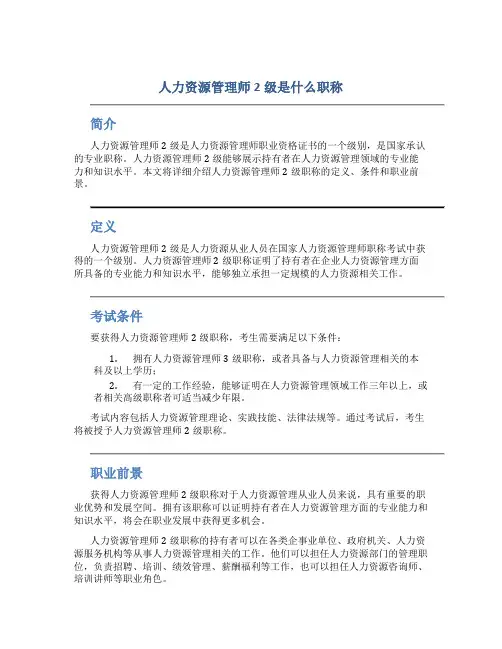 人力资源管理师 2 级是什么职称

简介

人力资源管理师 2 级是人力资源管理师职业资格证书的一个级别，是国家承认的专业职称。人力资源管理师 2 级能够展示持有者在人力资源管理领域的专业能力和知识水平。本文将详细介绍人力资源管理师 2 级职称的定义、条件和职业前景。

定义

人力资源管理师 2 级是人力资源从业人员在国家人力资源管理师职称考试中获得的一个级别。人力资源管理师 2 级职称证明了持有者在企业人力资源管理方面所具备的专业能力和知识水平，能够独立承担一定规模的人力资源相关工作。

考试条件

要获得人力资源管理师 2 级职称，考生需要满足以下条件：

1. 拥有人力资源管理师 3 级职称，或者具备与人力资源管理相关的本科及以上学历；
2. 有一定的工作经验，能够证明在人力资源管理领域工作三年以上，或者相关高级职称者可适当减少年限。

考试内容包括人力资源管理理论、实践技能、法律法规等。通过考试后，考生将被授予人力资源管理师 2 级职称。

职业前景

获得人力资源管理师 2 级职称对于人力资源管理从业人员来说，具有重要的职业优势和发展空间。拥有该职称可以证明持有者在人力资源管理方面的专业能力和知识水平，将会在职业发展中获得更多机会。

人力资源管理师 2 级职称的持有者可以在各类企事业单位、政府机关、人力资源服务机构等从事人力资源管理相关的工作。他们可以担任人力资源部门的管理职位，负责招聘、培训、绩效管理、薪酬福利等工作，也可以担任人力资源咨询师、培训讲师等职业角色。